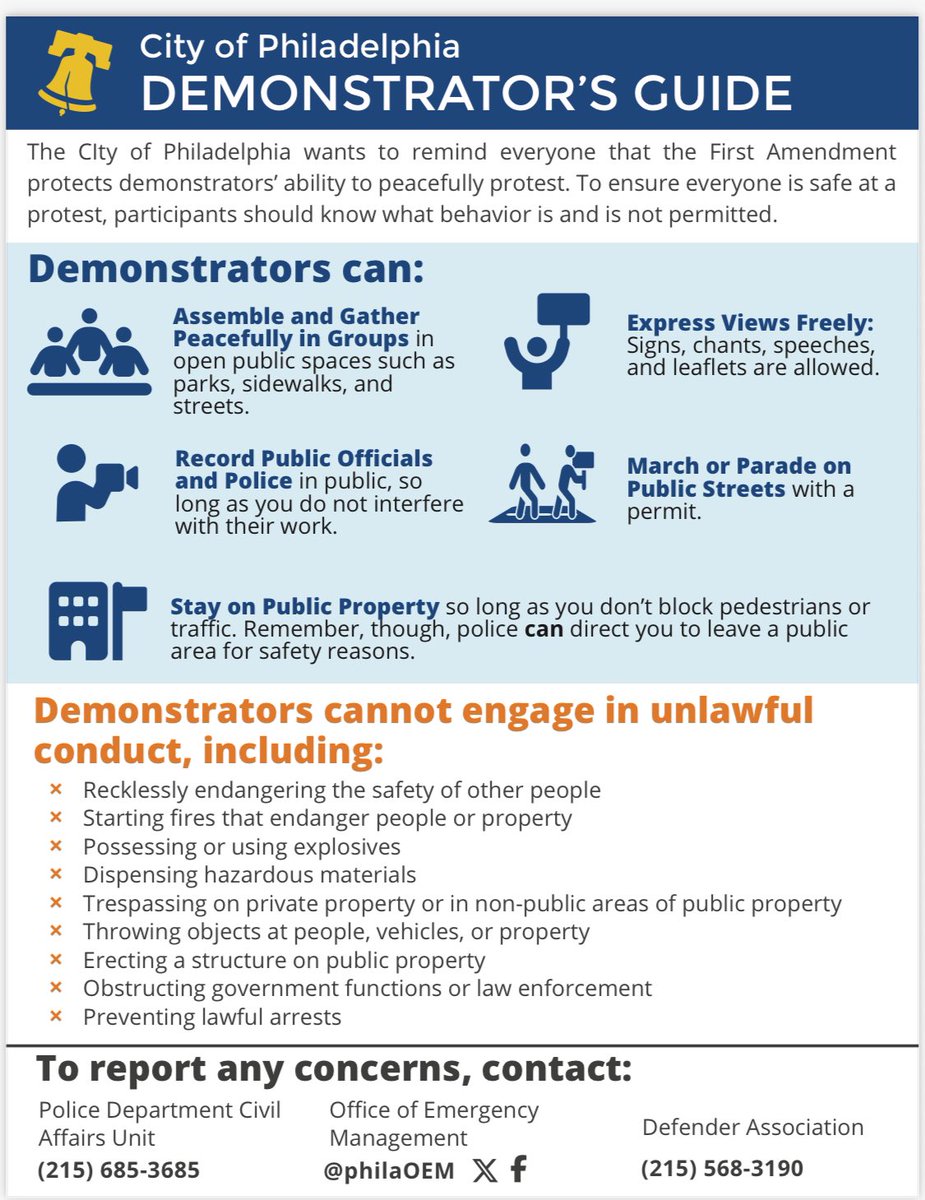 City of Philadelphia
DEMONSTRATOR'S GUIDE

The CIty of Philadelphia wants to remind everyone that the First Amendment protects demonstrators' ability to peacefully protest. To ensure everyone is safe at a protest, participants should know what behavior is and is not permitted.

Demonstrators can:

Assemble and Gather Peacefully in Groups in open public spaces such as parks, sidewalks, and streets.

Express Views Freely: Signs, chants, speeches, and leaflets are allowed.

Record Public Officials and Police in public, so long as you do not interfere with their work.

March or Parade on Public Streets with a permit.

Stay on Public Property so long as you don't block pedestrians or traffic. Remember, though, police can direct you to leave a public area for safety reasons.

Demonstrators cannot engage in unlawful conduct, including:

× Recklessly endangering the safety of other people
× Starting fires that endanger people or property
× Possessing or using explosives
× Dispensing hazardous materials
× Trespassing on private property or in non-public areas of public property
× Throwing objects at people, vehicles, or property
× Erecting a structure on public property
× Obstructing government functions or law enforcement
× Preventing lawful arrests

To report any concerns, contact:

Police Department Civil Affairs Unit
(215) 685-3685

Office of Emergency Management
@philaOEM

Defender Association
(215) 568-3190